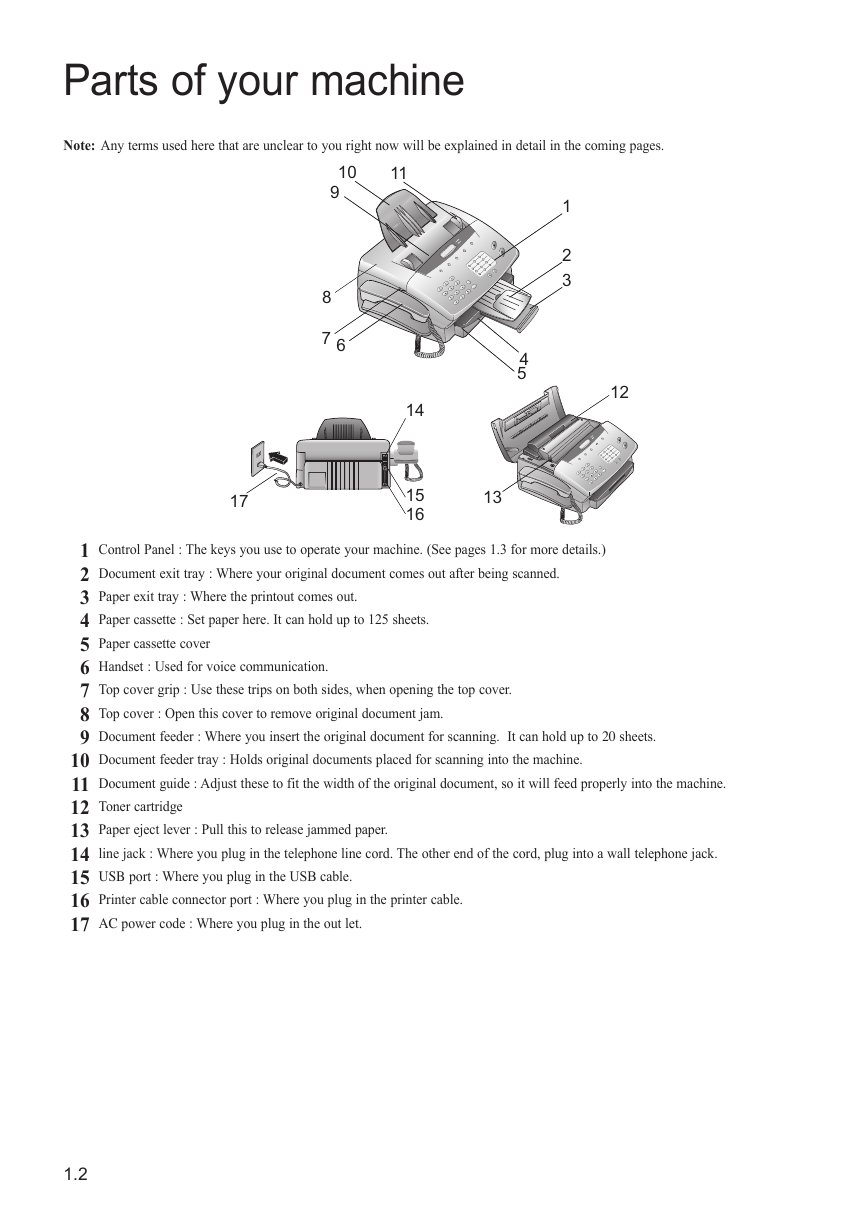 Parts of your machine

Note: Any terms used here that are unclear to you right now will be explained in detail in the coming pages.

10 11
9
1
2
3
8
7 6
4
5
12
14
17
15
16
13

1 Control Panel : The keys you use to operate your machine. (See pages 1.3 for more details.)
2 Document exit tray : Where your original document comes out after being scanned.
3 Paper exit tray : Where the printout comes out.
4 Paper cassette : Set paper here. It can hold up to 125 sheets.
5 Paper cassette cover
6 Handset : Used for voice communication.
7 Top cover grip : Use these trips on both sides, when opening the top cover.
8 Top cover : Open this cover to remove original document jam.
9 Document feeder : Where you insert the original document for scanning. It can hold up to 20 sheets.
10 Document feeder tray : Holds original documents placed for scanning into the machine.
11 Document guide : Adjust these to fit the width of the original document, so it will feed properly into the machine.
12 Toner cartridge
13 Paper eject lever : Pull this to release jammed paper.
14 line jack : Where you plug in the telephone line cord. The other end of the cord, plug into a wall telephone jack.
15 USB port : Where you plug in the USB cable.
16 Printer cable connector port : Where you plug in the printer cable.
17 AC power code : Where you plug in the out let.

1.2